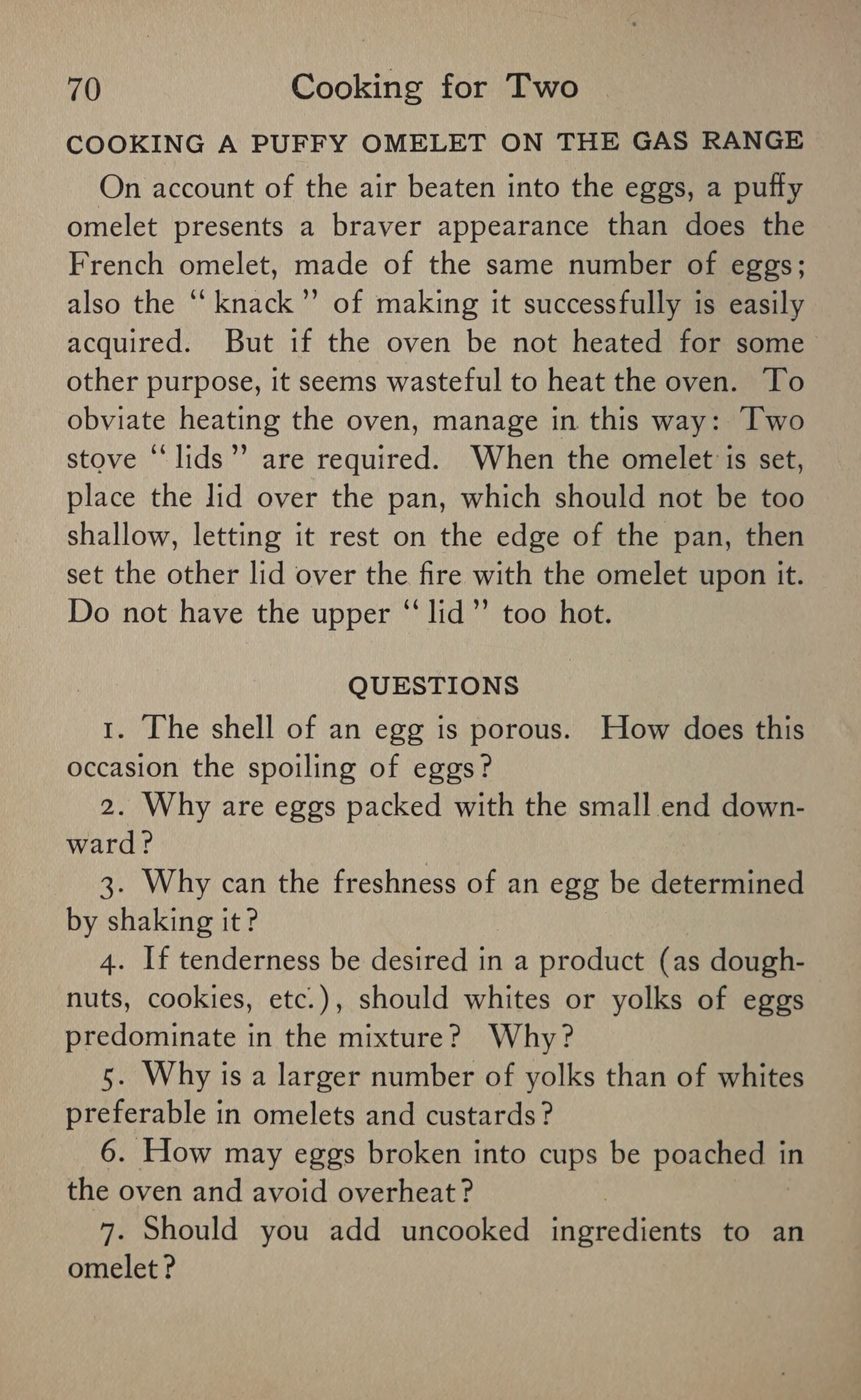 70 Cooking for Two

COOKING A PUFFY OMELET ON THE GAS RANGE

On account of the air beaten into the eggs, a puffy omelet presents a braver appearance than does the French omelet, made of the same number of eggs; also the "knack" of making it successfully is easily acquired. But if the oven be not heated for some other purpose, it seems wasteful to heat the oven. To obviate heating the oven, manage in this way: Two stove "lids" are required. When the omelet is set, place the lid over the pan, which should not be too shallow, letting it rest on the edge of the pan, then set the other lid over the fire with the omelet upon it. Do not have the upper "lid" too hot.

QUESTIONS

1. The shell of an egg is porous. How does this occasion the spoiling of eggs?

2. Why are eggs packed with the small end downward?

3. Why can the freshness of an egg be determined by shaking it?

4. If tenderness be desired in a product (as doughnuts, cookies, etc.), should whites or yolks of eggs predominate in the mixture? Why?

5. Why is a larger number of yolks than of whites preferable in omelets and custards?

6. How may eggs broken into cups be poached in the oven and avoid overheat?

7. Should you add uncooked ingredients to an omelet?